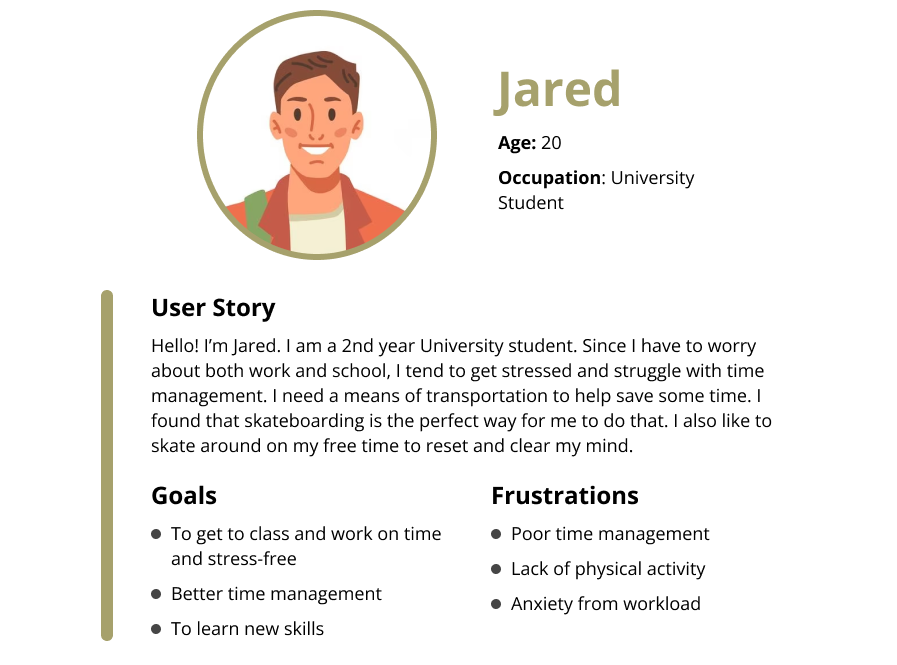 Jared

Age: 20

Occupation: University Student

User Story

Hello! I'm Jared. I am a 2nd year University student. Since I have to worry about both work and school, I tend to get stressed and struggle with time management. I need a means of transportation to help save some time. I found that skateboarding is the perfect way for me to do that. I also like to skate around on my free time to reset and clear my mind.

Goals

• To get to class and work on time and stress-free
• Better time management
• To learn new skills

Frustrations

• Poor time management
• Lack of physical activity
• Anxiety from workload